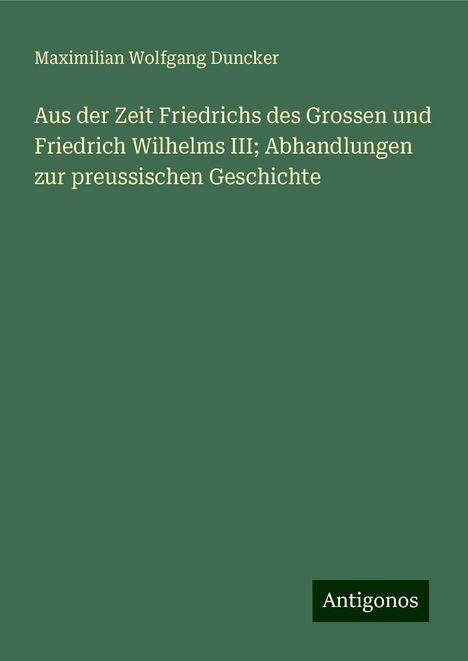 Maximilian Wolfgang Duncker

Aus der Zeit Friedrichs des Grossen und Friedrich Wilhelms III; Abhandlungen zur preussischen Geschichte

Antigonos